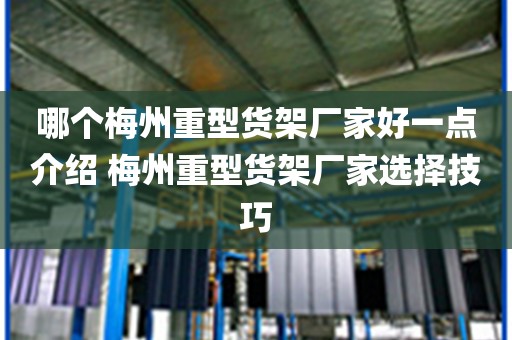 哪个梅州重型货架厂家好一点介绍 梅州重型货架厂家选择技巧